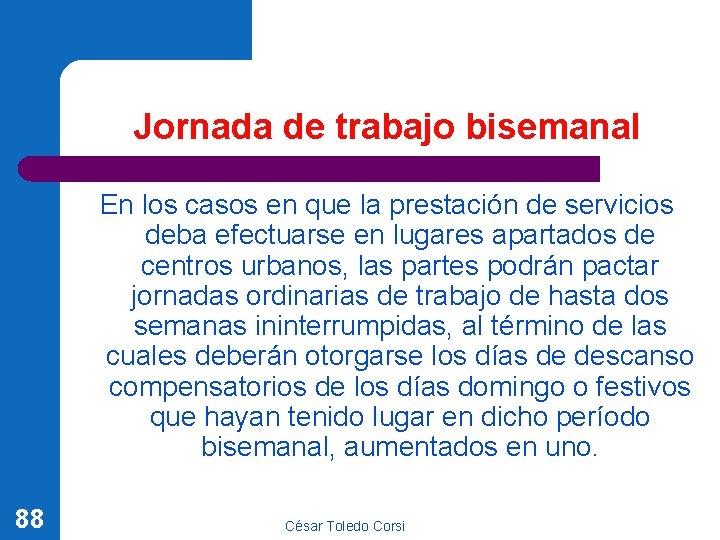 Jornada de trabajo bisemanal

En los casos en que la prestación de servicios deba efectuarse en lugares apartados de centros urbanos, las partes podrán pactar jornadas ordinarias de trabajo de hasta dos semanas ininterrumpidas, al término de las cuales deberán otorgarse los días de descanso compensatorios de los días domingo o festivos que hayan tenido lugar en dicho período bisemanal, aumentados en uno.

88

César Toledo Corsi